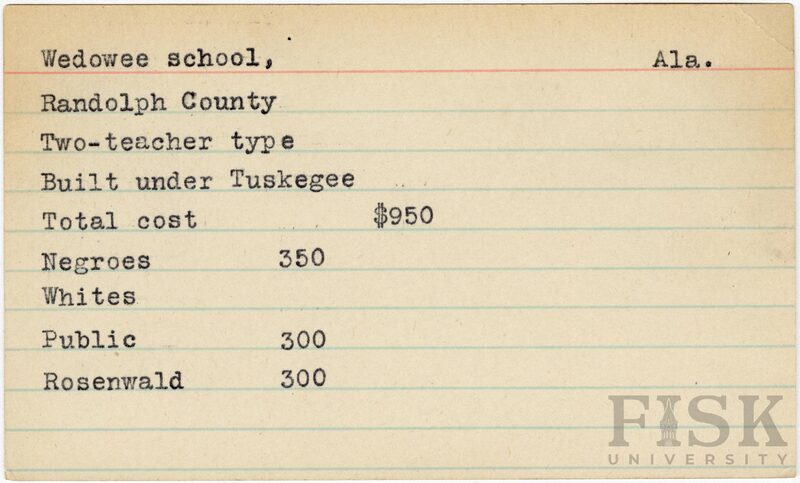 Wedowee school, Ala.

Randolph County

Two-teacher type

Built under Tuskegee

Total cost $950

Negroes 350

Whites

Public 300

Rosenwald 300

FISK UNIVERSITY